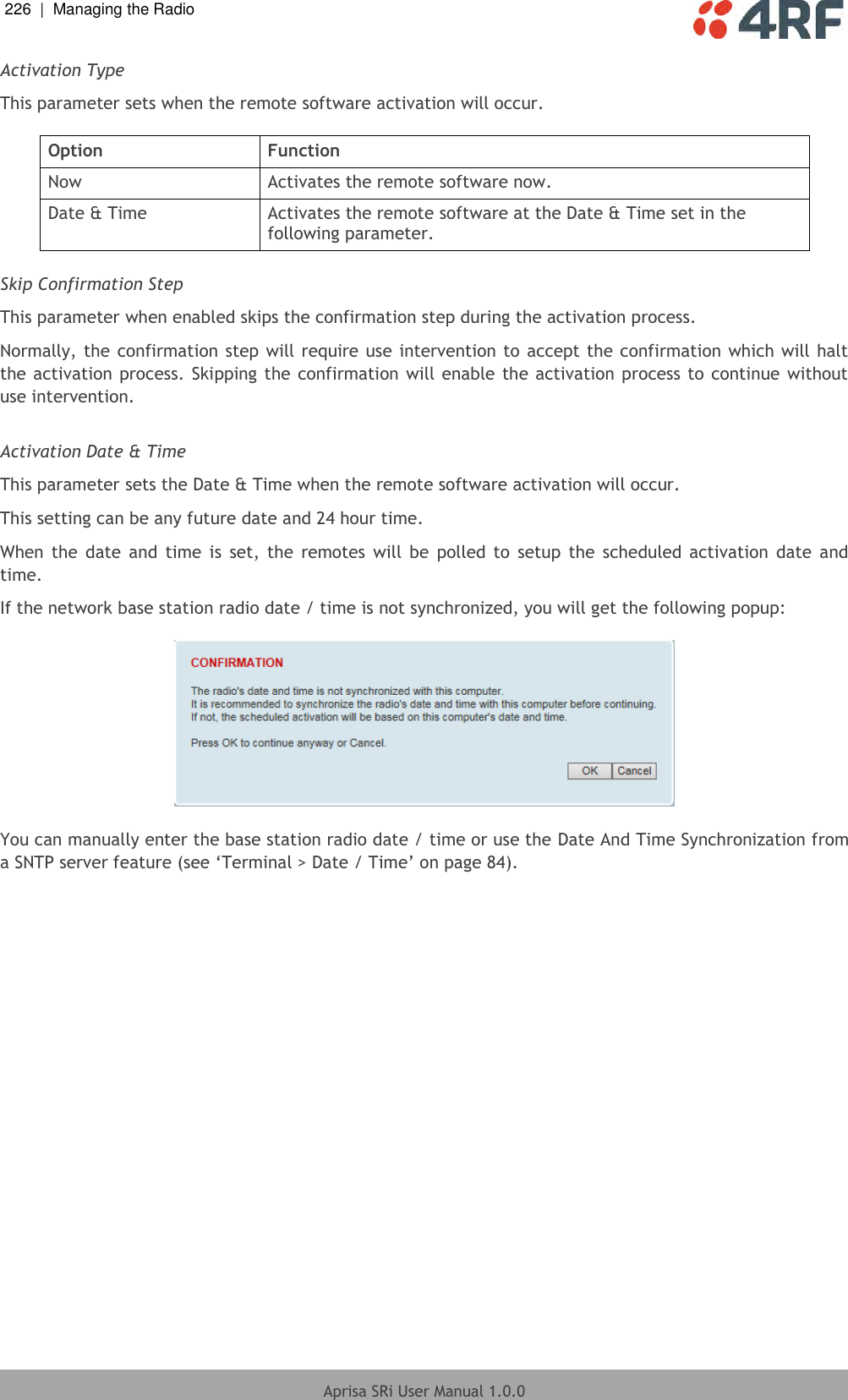 226 | Managing the Radio

4RF

Activation Type

This parameter sets when the remote software activation will occur.

| Option | Function |
|---|---|
| Now | Activates the remote software now. |
| Date & Time | Activates the remote software at the Date & Time set in the following parameter. |

Skip Confirmation Step

This parameter when enabled skips the confirmation step during the activation process.

Normally, the confirmation step will require use intervention to accept the confirmation which will halt the activation process. Skipping the confirmation will enable the activation process to continue without use intervention.

Activation Date & Time

This parameter sets the Date & Time when the remote software activation will occur.

This setting can be any future date and 24 hour time.

When the date and time is set, the remotes will be polled to setup the scheduled activation date and time.

If the network base station radio date / time is not synchronized, you will get the following popup:

CONFIRMATION

The radio's date and time is not synchronized with this computer.
It is recommended to synchronize the radio's date and time with this computer before continuing.
If not, the scheduled activation will be based on this computer's date and time.

Press OK to continue anyway or Cancel.

OK Cancel

You can manually enter the base station radio date / time or use the Date And Time Synchronization from a SNTP server feature (see ‘Terminal > Date / Time’ on page 84).

Aprisa SRi User Manual 1.0.0